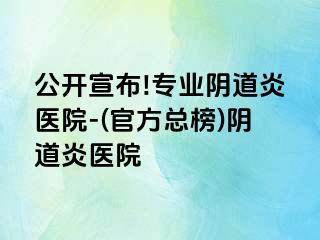 公开宣布!专业阴道炎医院-(官方总榜)阴道炎医院